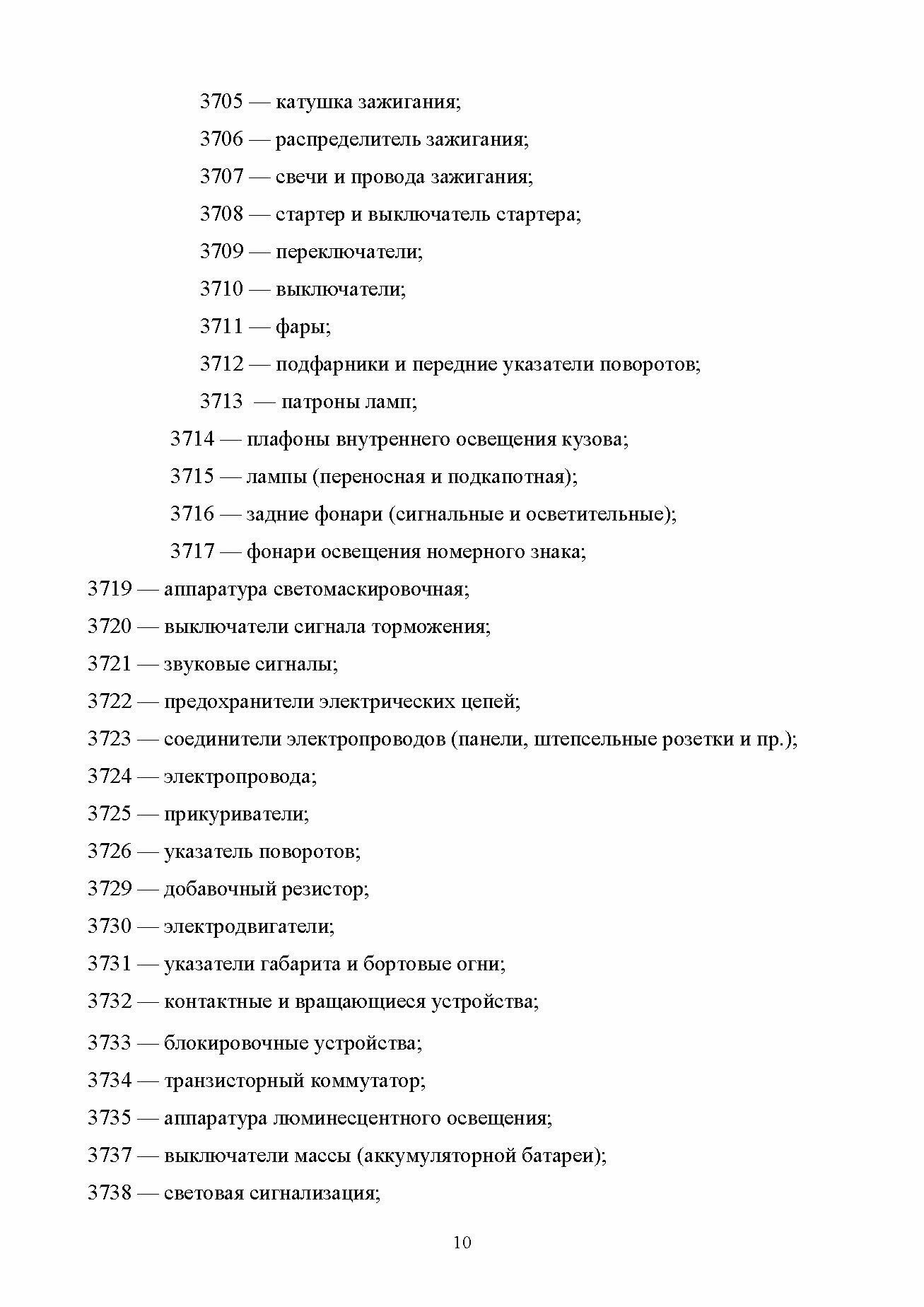 3705 — катушка зажигания;

3706 — распределитель зажигания;

3707 — свечи и провода зажигания;

3708 — стартер и выключатель стартера;

3709 — переключатели;

3710 — выключатели;

3711 — фары;

3712 — подфарники и передние указатели поворотов;

3713 — патроны ламп;

3714 — плафоны внутреннего освещения кузова;

3715 — лампы (переносная и подкапотная);

3716 — задние фонари (сигнальные и осветительные);

3717 — фонари освещения номерного знака;

3719 — аппаратура светомаскировочная;

3720 — выключатели сигнала торможения;

3721 — звуковые сигналы;

3722 — предохранители электрических цепей;

3723 — соединители электропроводов (панели, штепсельные розетки и пр.);

3724 — электропровода;

3725 — прикуриватели;

3726 — указатель поворотов;

3729 — добавочный резистор;

3730 — электродвигатели;

3731 — указатели габарита и бортовые огни;

3732 — контактные и вращающиеся устройства;

3733 — блокировочные устройства;

3734 — транзисторный коммутатор;

3735 — аппаратура люминесцентного освещения;

3737 — выключатели массы (аккумуляторной батареи);

3738 — световая сигнализация;

10